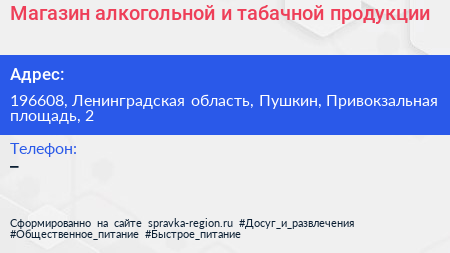 Магазин алкогольной и табачной продукции

Адрес:

196608, Ленинградская область, Пушкин, Привокзальная площадь, 2

Телефон:
–

Сформированно на сайте spravka-region.ru #Досуг_и_развлечения #Общественное_питание #Быстрое_питание